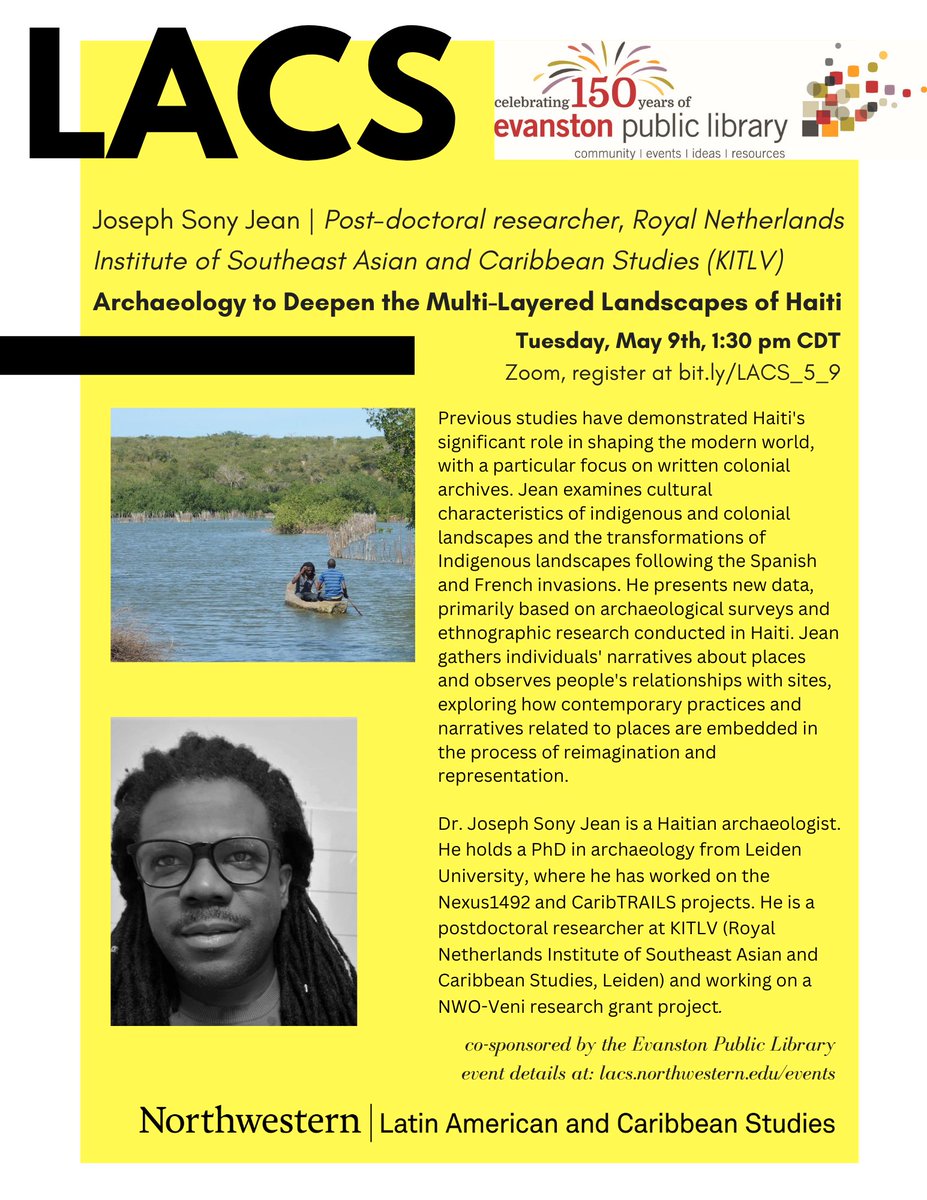 LACS

celebrating 150 years of
evanston public library
community | events | ideas | resources

Joseph Sony Jean | Post-doctoral researcher, Royal Netherlands Institute of Southeast Asian and Caribbean Studies (KITLV)

Archaeology to Deepen the Multi-Layered Landscapes of Haiti

Tuesday, May 9th, 1:30 pm CDT
Zoom, register at bit.ly/LACS_5_9

Previous studies have demonstrated Haiti's significant role in shaping the modern world, with a particular focus on written colonial archives. Jean examines cultural characteristics of indigenous and colonial landscapes and the transformations of Indigenous landscapes following the Spanish and French invasions. He presents new data, primarily based on archaeological surveys and ethnographic research conducted in Haiti. Jean gathers individuals' narratives about places and observes people's relationships with sites, exploring how contemporary practices and narratives related to places are embedded in the process of reimagination and representation.

Dr. Joseph Sony Jean is a Haitian archaeologist. He holds a PhD in archaeology from Leiden University, where he has worked on the Nexus1492 and CaribTRAILS projects. He is a postdoctoral researcher at KITLV (Royal Netherlands Institute of Southeast Asian and Caribbean Studies, Leiden) and working on a NWO-Veni research grant project.

co-sponsored by the Evanston Public Library
event details at: lacs.northwestern.edu/events

Northwestern | Latin American and Caribbean Studies